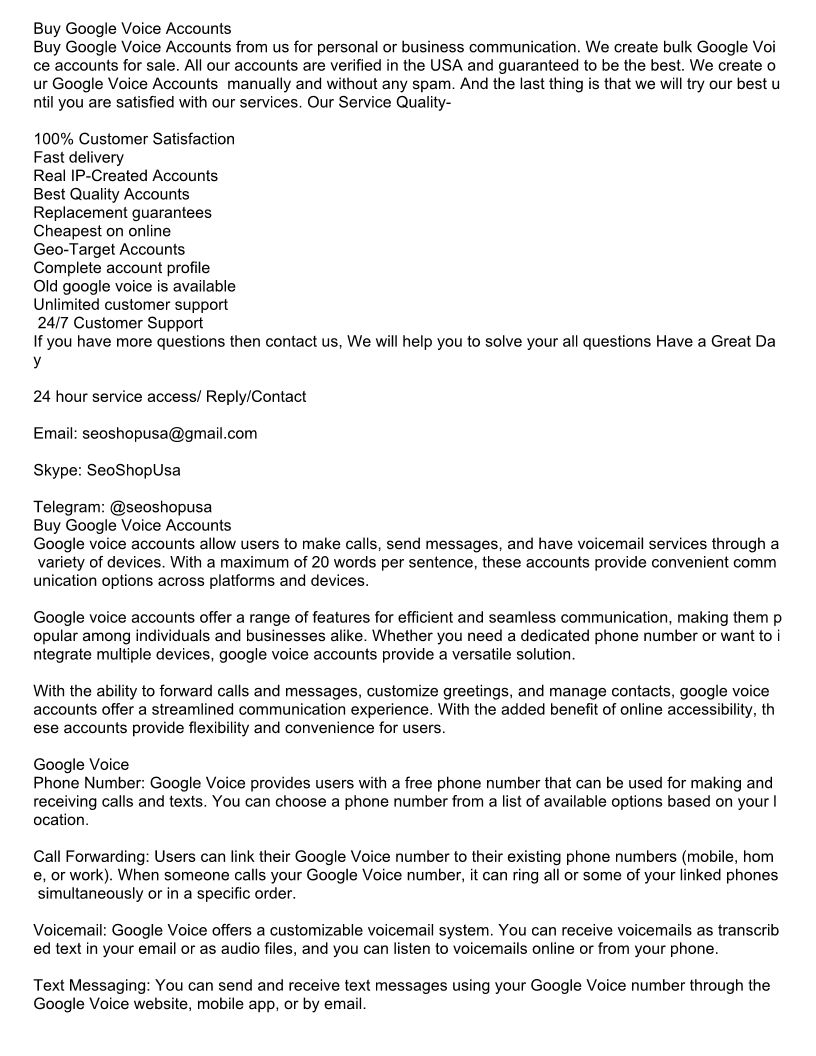 Buy Google Voice Accounts
Buy Google Voice Accounts from us for personal or business communication. We create bulk Google Voice accounts for sale. All our accounts are verified in the USA and guaranteed to be the best. We create our Google Voice Accounts manually and without any spam. And the last thing is that we will try our best until you are satisfied with our services. Our Service Quality-

100% Customer Satisfaction
Fast delivery
Real IP-Created Accounts
Best Quality Accounts
Replacement guarantees
Cheapest on online
Geo-Target Accounts
Complete account profile
Old google voice is available
Unlimited customer support
24/7 Customer Support
If you have more questions then contact us, We will help you to solve your all questions Have a Great Day

24 hour service access/ Reply/Contact

Email: seoshopusa@gmail.com

Skype: SeoShopUsa

Telegram: @seoshopusa
Buy Google Voice Accounts
Google voice accounts allow users to make calls, send messages, and have voicemail services through a variety of devices. With a maximum of 20 words per sentence, these accounts provide convenient communication options across platforms and devices.

Google voice accounts offer a range of features for efficient and seamless communication, making them popular among individuals and businesses alike. Whether you need a dedicated phone number or want to integrate multiple devices, google voice accounts provide a versatile solution.

With the ability to forward calls and messages, customize greetings, and manage contacts, google voice accounts offer a streamlined communication experience. With the added benefit of online accessibility, these accounts provide flexibility and convenience for users.

Google Voice
Phone Number: Google Voice provides users with a free phone number that can be used for making and receiving calls and texts. You can choose a phone number from a list of available options based on your location.

Call Forwarding: Users can link their Google Voice number to their existing phone numbers (mobile, home, or work). When someone calls your Google Voice number, it can ring all or some of your linked phones simultaneously or in a specific order.

Voicemail: Google Voice offers a customizable voicemail system. You can receive voicemails as transcribed text in your email or as audio files, and you can listen to voicemails online or from your phone.

Text Messaging: You can send and receive text messages using your Google Voice number through the Google Voice website, mobile app, or by email.